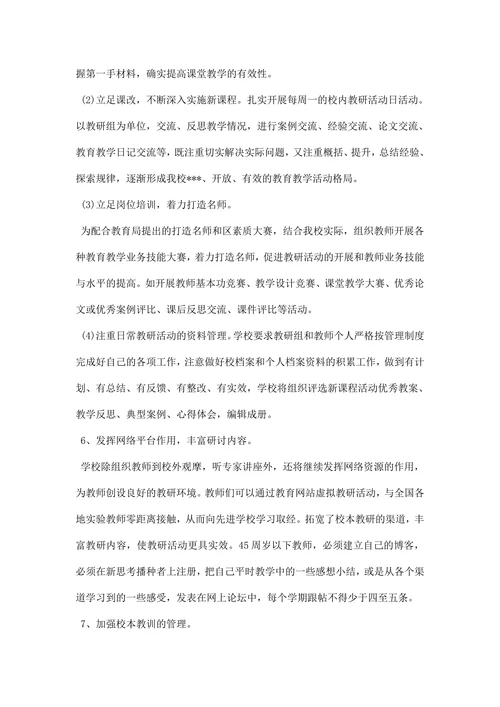 握第一手材料，确实提高课堂教学的有效性。

(2)立足课改，不断深入实施新课程。扎实开展每周一的校内教研活动日活动。以教研组为单位，交流、反思教学情况，进行案例交流、经验交流、论文交流、教育教学日记交流等，既注重切实解决实际问题，又注重概括、提升，总结经验、探索规律，逐渐形成我校***、开放、有效的教育教学活动格局。

(3)立足岗位培训，着力打造名师。

为配合教育局提出的打造名师和区素质大赛，结合我校实际，组织教师开展各种教育教学业务技能大赛，着力打造名师，促进教研活动的开展和教师业务技能与水平的提高。如开展教师基本功竞赛、教学设计竞赛、课堂教学大赛、优秀论文或优秀案例评比、课后反思交流、课件评比等活动。

(4)注重日常教研活动的资料管理。学校要求教研组和教师个人严格按管理制度完成好自己的各项工作，注意做好校档案和个人档案资料的积累工作，做到有计划、有总结、有反馈、有整改、有实效，学校将组织评选新课程活动优秀教案、教学反思、典型案例、心得体会，编辑成册。

6、发挥网络平台作用，丰富研讨内容。

学校除组织教师到校外观摩，听专家讲座外，还将继续发挥网络资源的作用，为教师创设良好的教研环境。教师们可以通过教育网站虚拟教研活动，与全国各地实验教师零距离接触，从而向先进学校学习取经。拓宽了校本教研的渠道，丰富教研内容，使教研活动更具实效。45周岁以下教师，必须建立自己的博客，必须在新思考播种者上注册，把自己平时教学中的一些感想小结，或是从各个渠道学习到的一些感受，发表在网上论坛中，每个学期跟帖不得少于四至五条。

7、加强校本教训的管理。